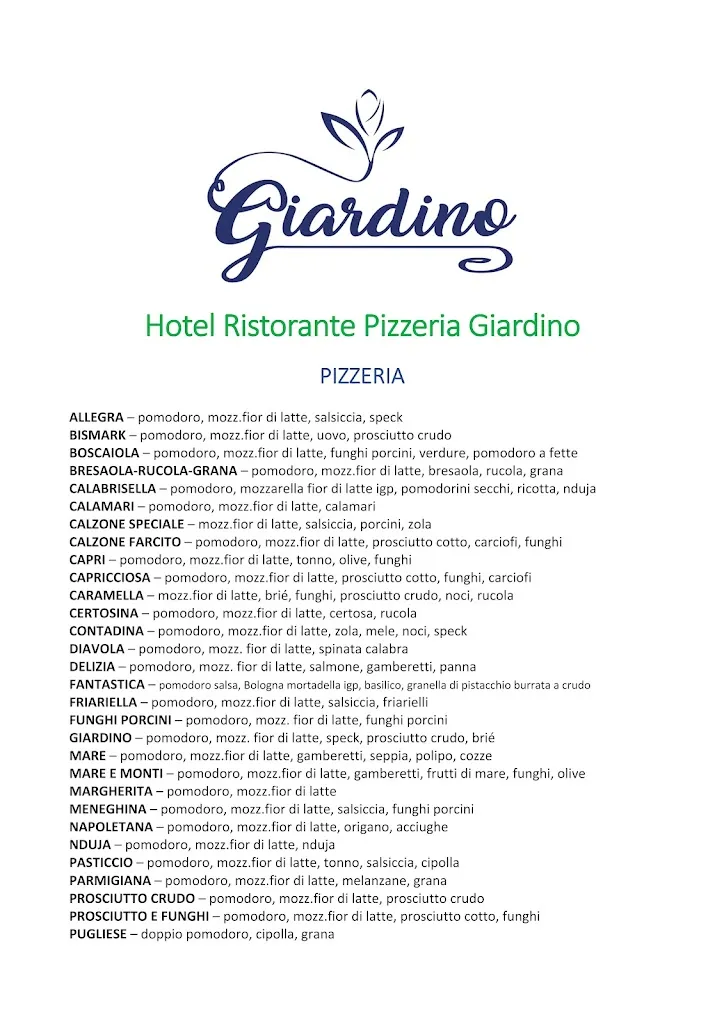 Giardino

Hotel Ristorante Pizzeria Giardino

PIZZERIA

ALLEGRA – pomodoro, mozz.fior di latte, salsiccia, speck
BISMARK – pomodoro, mozz.fior di latte, uovo, prosciutto crudo
BOSCAIOLA – pomodoro, mozz.fior di latte, funghi porcini, verdure, pomodoro a fette
BRESAOLA-RUCOLA-GRANA – pomodoro, mozz.fior di latte, bresaola, rucola, grana
CALABRISELLA – pomodoro, mozzarella fior di latte igp, pomodorini secchi, ricotta, nduja
CALAMARI – pomodoro, mozz.fior di latte, calamari
CALZONE SPECIALE – mozz.fior di latte, salsiccia, porcini, zola
CALZONE FARCITO – pomodoro, mozz.fior di latte, prosciutto cotto, carciofi, funghi
CAPRI – pomodoro, mozz.fior di latte, tonno, olive, funghi
CAPRICCIOSA – pomodoro, mozz.fior di latte, prosciutto cotto, funghi, carciofi
CARAMELLA – mozz.fior di latte, brié, funghi, prosciutto crudo, noci, rucola
CERTOSINA – pomodoro, mozz.fior di latte, certosa, rucola
CONTADINA – pomodoro, mozz.fior di latte, zola, mele, noci, speck
DIAVOLA – pomodoro, mozz. fior di latte, spinata calabra
DELIZIA – pomodoro, mozz. fior di latte, salmone, gamberetti, panna
FANTASTICA – pomodoro salsa, Bologna mortadella igp, basilico, granella di pistacchio burrata a crudo
FRIARIELLA – pomodoro, mozz.fior di latte, salsiccia, friarielli
FUNGHI PORCINI – pomodoro, mozz. fior di latte, funghi porcini
GIARDINO – pomodoro, mozz. fior di latte, speck, prosciutto crudo, brié
MARE – pomodoro, mozz.fior di latte, gamberetti, seppia, polipo, cozze
MARE E MONTI – pomodoro, mozz.fior di latte, gamberetti, frutti di mare, funghi, olive
MARGHERITA – pomodoro, mozz.fior di latte
MENEGHINA – pomodoro, mozz.fior di latte, salsiccia, funghi porcini
NAPOLETANA – pomodoro, mozz.fior di latte, origano, acciughe
NDUJA – pomodoro, mozz.fior di latte, nduja
PASTICCIO – pomodoro, mozz.fior di latte, tonno, salsiccia, cipolla
PARMIGIANA – pomodoro, mozz.fior di latte, melanzane, grana
PROSCIUTTO CRUDO – pomodoro, mozz.fior di latte, prosciutto crudo
PROSCIUTTO E FUNGHI – pomodoro, mozz.fior di latte, prosciutto cotto, funghi
PUGLIESE – doppio pomodoro, cipolla, grana